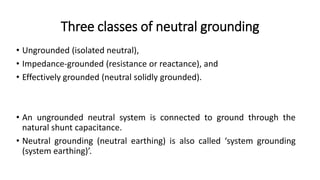 Three classes of neutral grounding

• Ungrounded (isolated neutral),
• Impedance-grounded (resistance or reactance), and
• Effectively grounded (neutral solidly grounded).

• An ungrounded neutral system is connected to ground through the natural shunt capacitance.
• Neutral grounding (neutral earthing) is also called 'system grounding (system earthing)'.